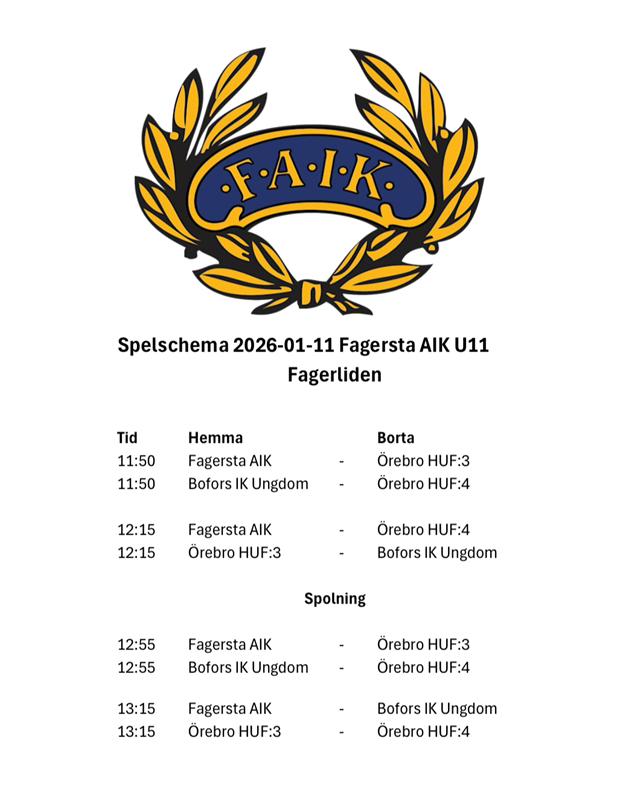 ·F·A·I·K·

Spelschema 2026-01-11 Fagersta AIK U11
Fagerliden

| Tid | Hemma | | Borta |
|---|---|---|---|
| 11:50 | Fagersta AIK | - | Örebro HUF:3 |
| 11:50 | Bofors IK Ungdom | - | Örebro HUF:4 |
| 12:15 | Fagersta AIK | - | Örebro HUF:4 |
| 12:15 | Örebro HUF:3 | - | Bofors IK Ungdom |

Spolning

| | | | |
|---|---|---|---|
| 12:55 | Fagersta AIK | - | Örebro HUF:3 |
| 12:55 | Bofors IK Ungdom | - | Örebro HUF:4 |
| 13:15 | Fagersta AIK | - | Bofors IK Ungdom |
| 13:15 | Örebro HUF:3 | - | Örebro HUF:4 |